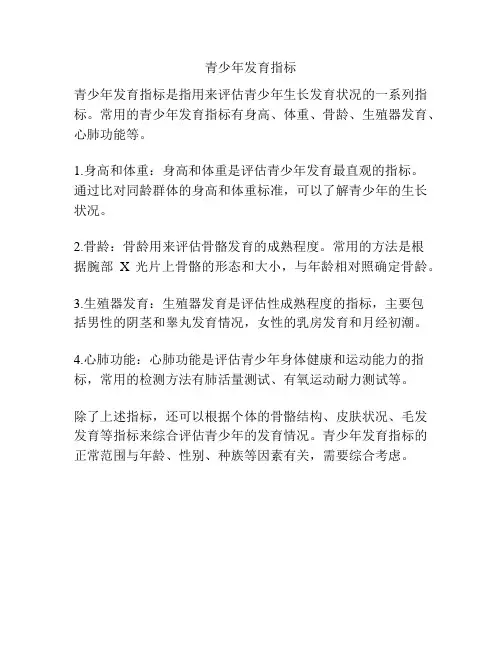 青少年发育指标

青少年发育指标是指用来评估青少年生长发育状况的一系列指标。常用的青少年发育指标有身高、体重、骨龄、生殖器发育、心肺功能等。

1.身高和体重：身高和体重是评估青少年发育最直观的指标。通过比对同龄群体的身高和体重标准，可以了解青少年的生长状况。

2.骨龄：骨龄用来评估骨骼发育的成熟程度。常用的方法是根据腕部 X 光片上骨骼的形态和大小，与年龄相对照确定骨龄。

3.生殖器发育：生殖器发育是评估性成熟程度的指标，主要包括男性的阴茎和睾丸发育情况，女性的乳房发育和月经初潮。

4.心肺功能：心肺功能是评估青少年身体健康和运动能力的指标，常用的检测方法有肺活量测试、有氧运动耐力测试等。

除了上述指标，还可以根据个体的骨骼结构、皮肤状况、毛发发育等指标来综合评估青少年的发育情况。青少年发育指标的正常范围与年龄、性别、种族等因素有关，需要综合考虑。